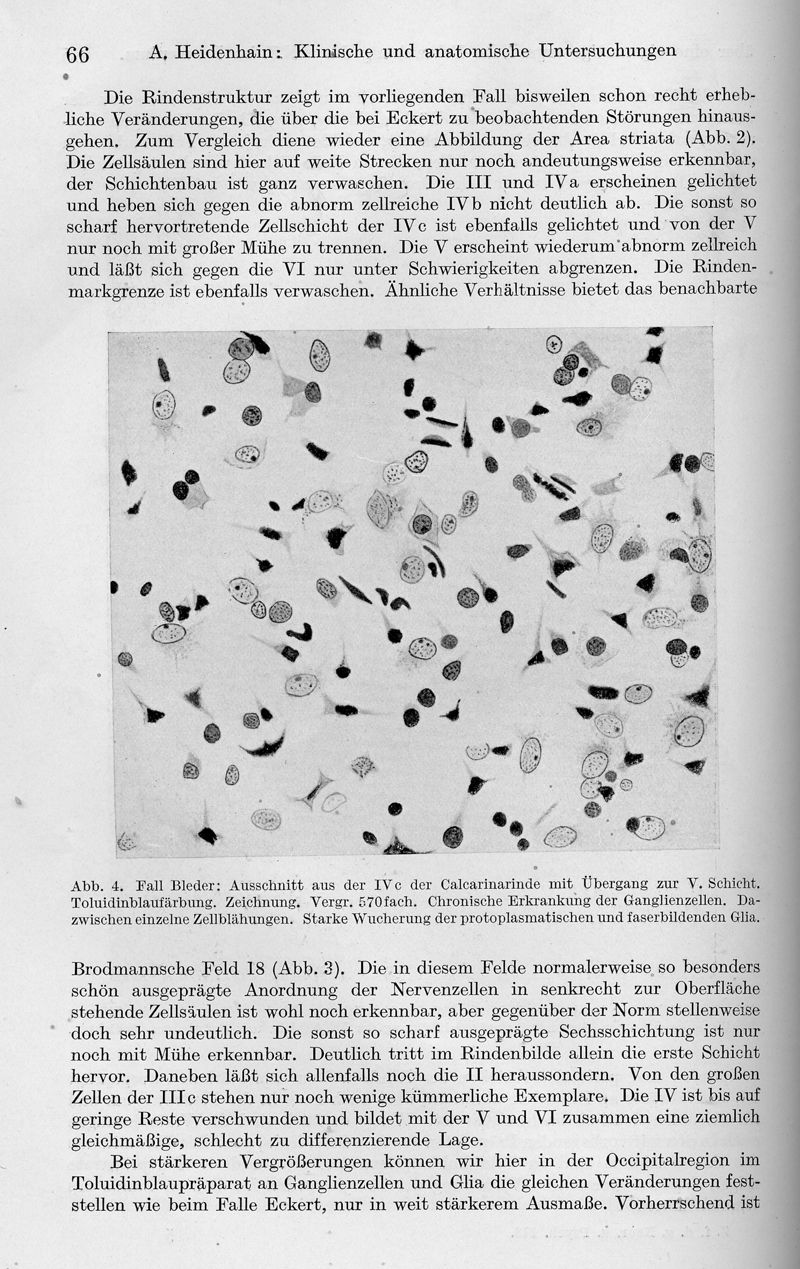 66 A. Heidenhain: Klinische und anatomische Untersuchungen

Die Rindenstruktur zeigt im vorliegenden Fall bisweilen schon recht erhebliche Veränderungen, die über die bei Eckert zu beobachtenden Störungen hinausgehen. Zum Vergleich diene wieder eine Abbildung der Area striata (Abb. 2). Die Zellsäulen sind hier auf weite Strecken nur noch andeutungsweise erkennbar, der Schichtenbau ist ganz verwaschen. Die III und IVa erscheinen gelichtet und heben sich gegen die abnorm zellreiche IVb nicht deutlich ab. Die sonst so scharf hervortretende Zellschicht der IVc ist ebenfalls gelichtet und von der V nur noch mit großer Mühe zu trennen. Die V erscheint wiederum abnorm zellreich und läßt sich gegen die VI nur unter Schwierigkeiten abgrenzen. Die Rindenmarkgrenze ist ebenfalls verwaschen. Ähnliche Verhältnisse bietet das benachbarte

Abb. 4. Fall Bleder: Ausschnitt aus der IVc der Calcarinarinde mit Übergang zur V. Schicht. Toluidinblaufärbung. Zeichnung. Vergr. 570fach. Chronische Erkrankung der Ganglienzellen. Dazwischen einzelne Zellblähungen. Starke Wucherung der protoplasmatischen und faserbildenden Glia.

Brodmannsche Feld 18 (Abb. 3). Die in diesem Felde normalerweise so besonders schön ausgeprägte Anordnung der Nervenzellen in senkrecht zur Oberfläche stehende Zellsäulen ist wohl noch erkennbar, aber gegenüber der Norm stellenweise doch sehr undeutlich. Die sonst so scharf ausgeprägte Sechsschichtung ist nur noch mit Mühe erkennbar. Deutlich tritt im Rindenbilde allein die erste Schicht hervor. Daneben läßt sich allenfalls noch die II heraussondern. Von den großen Zellen der IIIc stehen nur noch wenige kümmerliche Exemplare. Die IV ist bis auf geringe Reste verschwunden und bildet mit der V und VI zusammen eine ziemlich gleichmäßige, schlecht zu differenzierende Lage.

Bei stärkeren Vergrößerungen können wir hier in der Occipitalregion im Toluidinblaupräparat an Ganglienzellen und Glia die gleichen Veränderungen feststellen wie beim Falle Eckert, nur in weit stärkerem Ausmaße. Vorherrschend ist